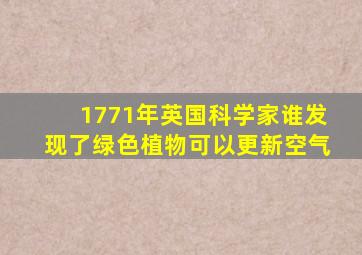 1771年英国科学家谁发现了绿色植物可以更新空气